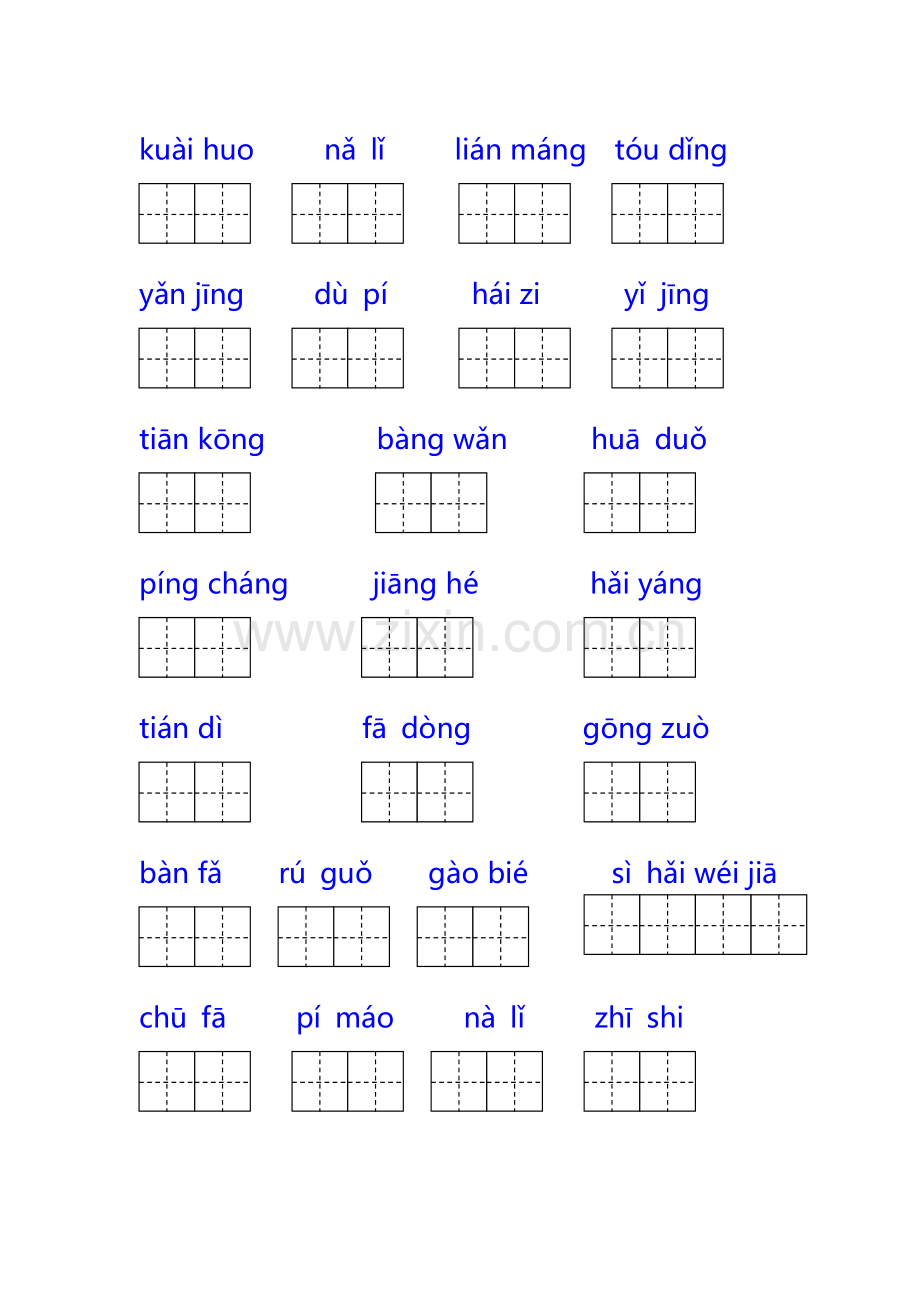 kuài huo  nǎ lǐ  lián máng  tóu dǐng

yǎn jīng  dù pí  hái zi  yǐ jīng

tiān kōng  bàng wǎn  huā duǒ

píng cháng  jiāng hé  hǎi yáng

tián dì  fā dòng  gōng zuò

bàn fǎ  rú guǒ  gào bié  sì hǎi wéi jiā

chū fā  pí máo  nà lǐ  zhī shi

www.zixin.com.cn